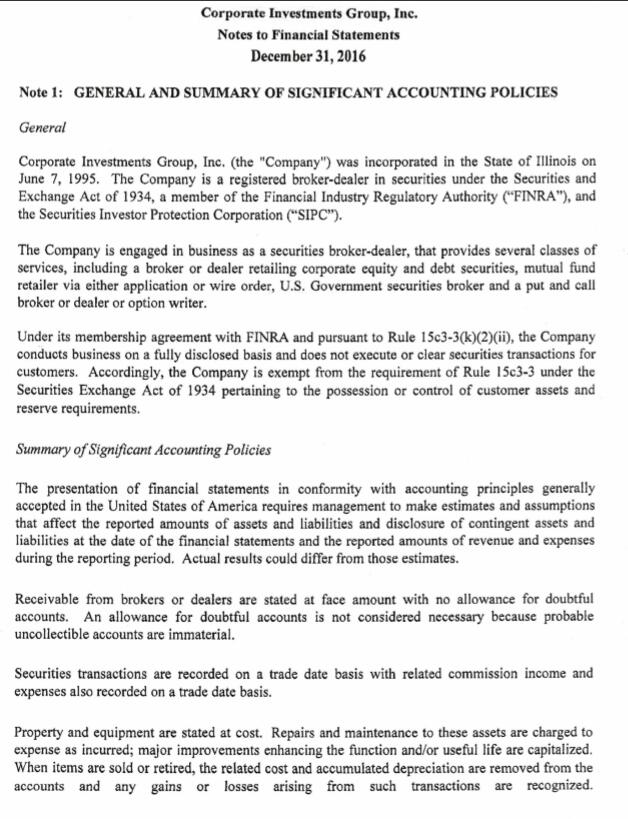 Corporate Investments Group, Inc.
Notes to Financial Statements
December 31, 2016

Note 1: GENERAL AND SUMMARY OF SIGNIFICANT ACCOUNTING POLICIES

General

Corporate Investments Group, Inc. (the "Company") was incorporated in the State of Illinois on June 7, 1995. The Company is a registered broker-dealer in securities under the Securities and Exchange Act of 1934, a member of the Financial Industry Regulatory Authority ("FINRA"), and the Securities Investor Protection Corporation ("SIPC").

The Company is engaged in business as a securities broker-dealer, that provides several classes of services, including a broker or dealer retailing corporate equity and debt securities, mutual fund retailer via either application or wire order, U.S. Government securities broker and a put and call broker or dealer or option writer.

Under its membership agreement with FINRA and pursuant to Rule 15c3-3(k)(2)(ii), the Company conducts business on a fully disclosed basis and does not execute or clear securities transactions for customers. Accordingly, the Company is exempt from the requirement of Rule 15c3-3 under the Securities Exchange Act of 1934 pertaining to the possession or control of customer assets and reserve requirements.

Summary of Significant Accounting Policies

The presentation of financial statements in conformity with accounting principles generally accepted in the United States of America requires management to make estimates and assumptions that affect the reported amounts of assets and liabilities and disclosure of contingent assets and liabilities at the date of the financial statements and the reported amounts of revenue and expenses during the reporting period. Actual results could differ from those estimates.

Receivable from brokers or dealers are stated at face amount with no allowance for doubtful accounts. An allowance for doubtful accounts is not considered necessary because probable uncollectible accounts are immaterial.

Securities transactions are recorded on a trade date basis with related commission income and expenses also recorded on a trade date basis.

Property and equipment are stated at cost. Repairs and maintenance to these assets are charged to expense as incurred; major improvements enhancing the function and/or useful life are capitalized. When items are sold or retired, the related cost and accumulated depreciation are removed from the accounts and any gains or losses arising from such transactions are recognized.